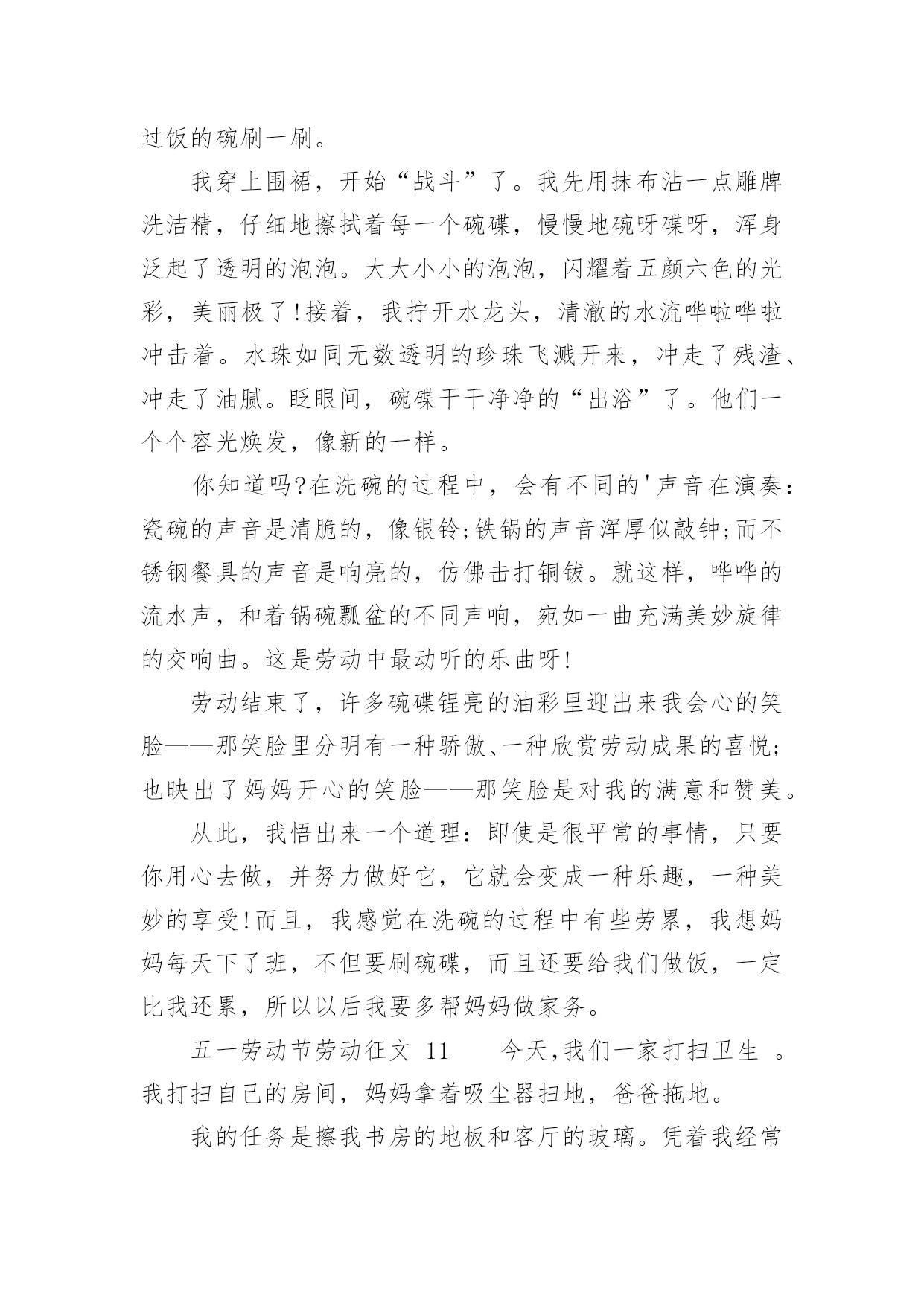 过饭的碗刷一刷。

我穿上围裙，开始“战斗”了。我先用抹布沾一点雕牌洗洁精，仔细地擦拭着每一个碗碟，慢慢地碗呀碟呀，浑身泛起了透明的泡泡。大大小小的泡泡，闪耀着五颜六色的光彩，美丽极了!接着，我拧开水龙头，清澈的水流哗啦哗啦冲击着。水珠如同无数透明的珍珠飞溅开来，冲走了残渣、冲走了油腻。眨眼间，碗碟干干净净的“出浴”了。他们一个个容光焕发，像新的一样。

你知道吗?在洗碗的过程中，会有不同的'声音在演奏:瓷碗的声音是清脆的，像银铃;铁锅的声音浑厚似敲钟;而不锈钢餐具的声音是响亮的，仿佛击打铜钹。就这样，哗哗的流水声，和着锅碗瓢盆的不同声响，宛如一曲充满美妙旋律的交响曲。这是劳动中最动听的乐曲呀!

劳动结束了，许多碗碟锃亮的油彩里迎出来我会心的笑脸——那笑脸里分明有一种骄傲、一种欣赏劳动成果的喜悦;也映出了妈妈开心的笑脸——那笑脸是对我的满意和赞美。

从此，我悟出来一个道理:即使是很平常的事情，只要你用心去做，并努力做好它，它就会变成一种乐趣，一种美妙的享受!而且，我感觉在洗碗的过程中有些劳累，我想妈妈每天下了班，不但要刷碗碟，而且还要给我们做饭，一定比我还累，所以以后我要多帮妈妈做家务。

五一劳动节劳动征文 11　　今天,我们一家打扫卫生 。我打扫自己的房间，妈妈拿着吸尘器扫地，爸爸拖地。

我的任务是擦我书房的地板和客厅的玻璃。凭着我经常